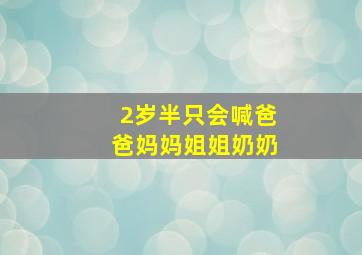 2岁半只会喊爸爸妈妈姐姐奶奶